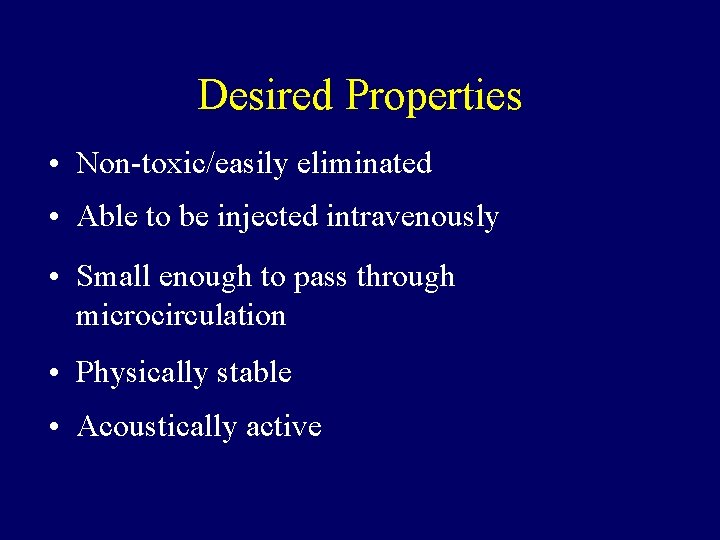 Desired Properties

• Non-toxic/easily eliminated
• Able to be injected intravenously
• Small enough to pass through microcirculation
• Physically stable
• Acoustically active